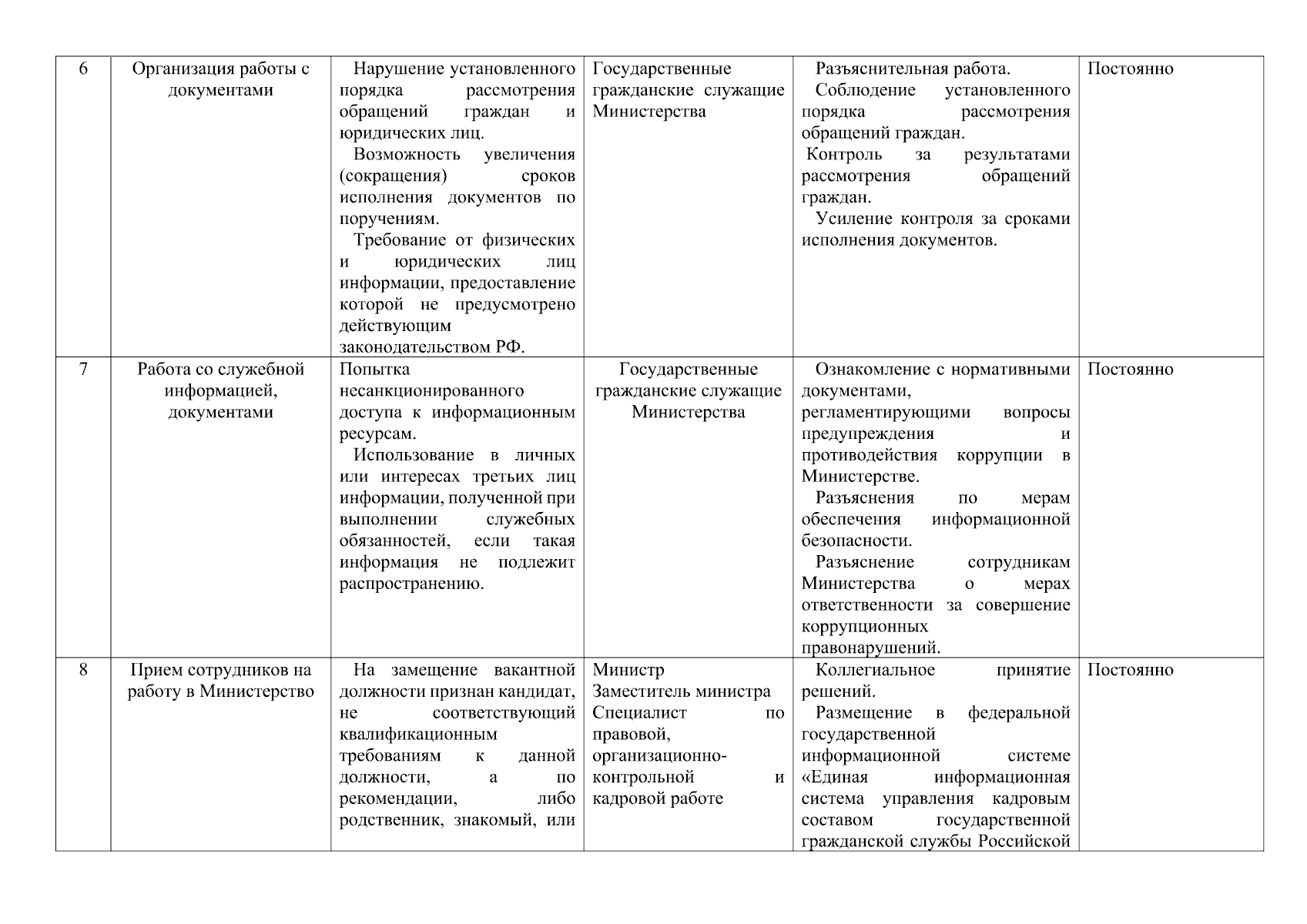 | 6 | Организация работы с документами | Нарушение установленного порядка рассмотрения обращений граждан и юридических лиц. Возможность увеличения (сокращения) сроков исполнения документов по поручениям. Требование от физических и юридических лиц информации, предоставление которой не предусмотрено действующим законодательством РФ. | Государственные гражданские служащие Министерства | Разъяснительная работа. Соблюдение установленного порядка рассмотрения обращений граждан. Контроль за результатами рассмотрения обращений граждан. Усиление контроля за сроками исполнения документов. | Постоянно |
|---|---|---|---|---|---|
| 7 | Работа со служебной информацией, документами | Попытка несанкционированного доступа к информационным ресурсам. Использование в личных или интересах третьих лиц информации, полученной при выполнении служебных обязанностей, если такая информация не подлежит распространению. | Государственные гражданские служащие Министерства | Ознакомление с нормативными документами, регламентирующими вопросы предупреждения и противодействия коррупции в Министерстве. Разъяснения по мерам обеспечения информационной безопасности. Разъяснение сотрудникам Министерства о мерах ответственности за совершение коррупционных правонарушений. | Постоянно |
| 8 | Прием сотрудников на работу в Министерство | На замещение вакантной должности признан кандидат, не соответствующий квалификационным требованиям к данной должности, а по рекомендации, либо родственник, знакомый, или | Министр Заместитель министра Специалист по правовой, организационно-контрольной и кадровой работе | Коллегиальное принятие решений. Размещение в федеральной государственной информационной системе «Единая информационная система управления кадровым составом государственной гражданской службы Российской | Постоянно |